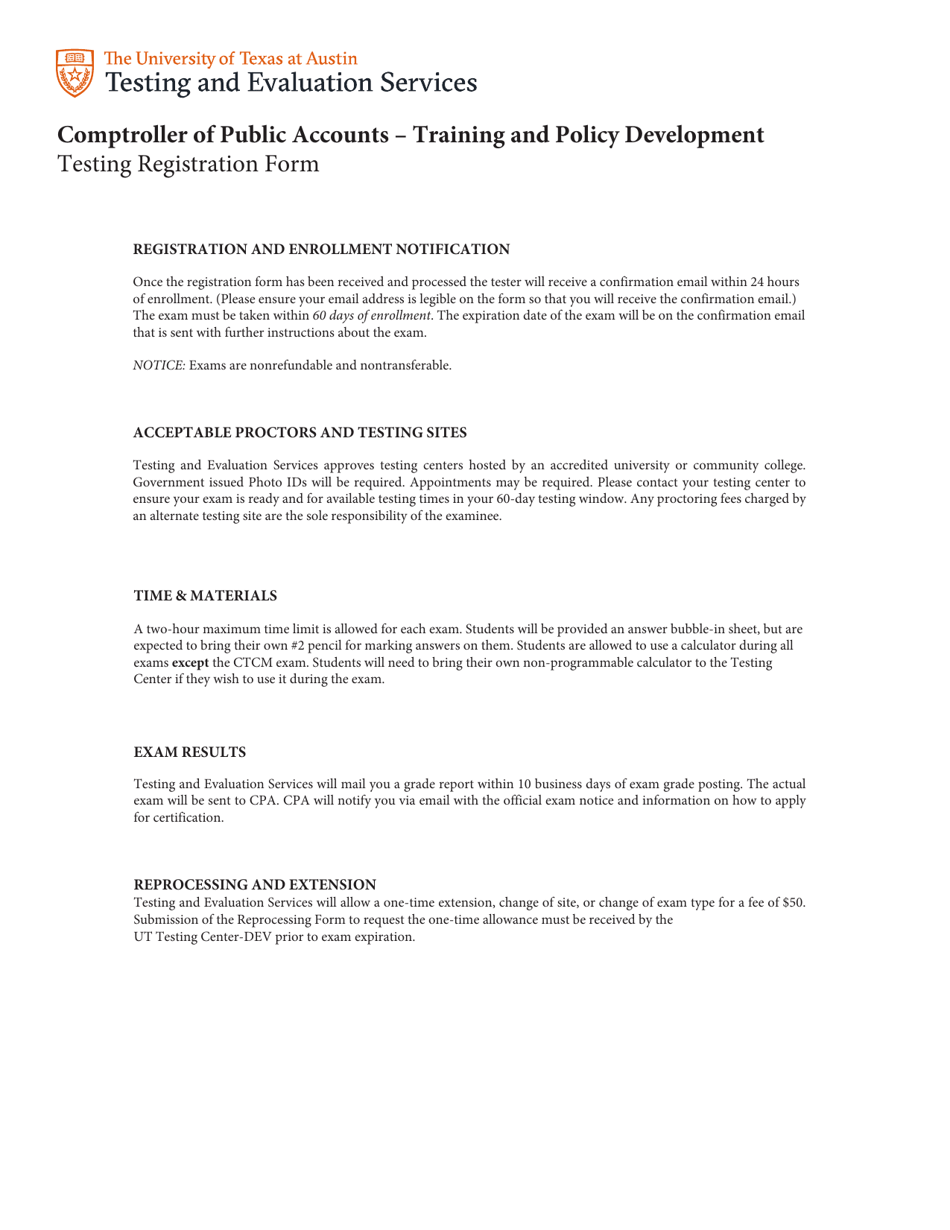 The University of Texas at Austin
Testing and Evaluation Services

Comptroller of Public Accounts – Training and Policy Development
Testing Registration Form

REGISTRATION AND ENROLLMENT NOTIFICATION

Once the registration form has been received and processed the tester will receive a confirmation email within 24 hours of enrollment. (Please ensure your email address is legible on the form so that you will receive the confirmation email.) The exam must be taken within 60 days of enrollment. The expiration date of the exam will be on the confirmation email that is sent with further instructions about the exam.

NOTICE: Exams are nonrefundable and nontransferable.

ACCEPTABLE PROCTORS AND TESTING SITES

Testing and Evaluation Services approves testing centers hosted by an accredited university or community college. Government issued Photo IDs will be required. Appointments may be required. Please contact your testing center to ensure your exam is ready and for available testing times in your 60-day testing window. Any proctoring fees charged by an alternate testing site are the sole responsibility of the examinee.

TIME & MATERIALS

A two-hour maximum time limit is allowed for each exam. Students will be provided an answer bubble-in sheet, but are expected to bring their own #2 pencil for marking answers on them. Students are allowed to use a calculator during all exams except the CTCM exam. Students will need to bring their own non-programmable calculator to the Testing Center if they wish to use it during the exam.

EXAM RESULTS

Testing and Evaluation Services will mail you a grade report within 10 business days of exam grade posting. The actual exam will be sent to CPA. CPA will notify you via email with the official exam notice and information on how to apply for certification.

REPROCESSING AND EXTENSION
Testing and Evaluation Services will allow a one-time extension, change of site, or change of exam type for a fee of $50. Submission of the Reprocessing Form to request the one-time allowance must be received by the UT Testing Center-DEV prior to exam expiration.